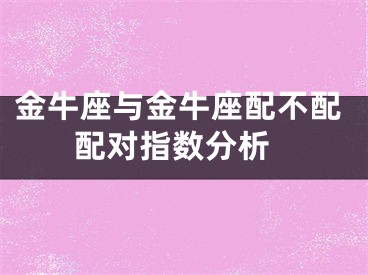 金牛座与金牛座配不配
配对指数分析